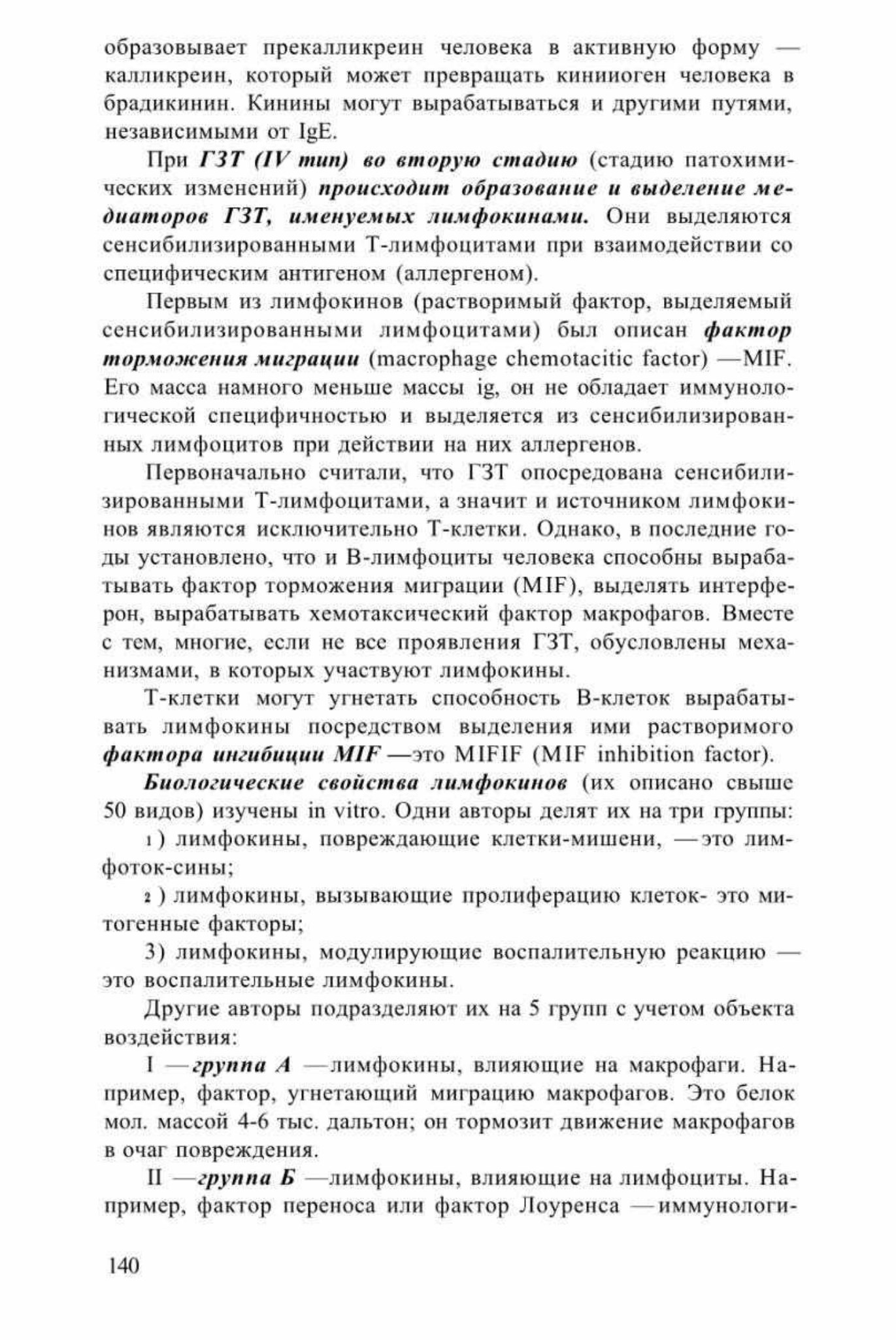 образовывает прекалликреин человека в активную форму — калликреин, который может превращать кинииоген человека в брадикинин. Кинины могут вырабатываться и другими путями, независимыми от IgE.

При ГЗТ (IV тип) во вторую стадию (стадию патохимических изменений) происходит образование и выделение медиаторов ГЗТ, именуемых лимфокинами. Они выделяются сенсибилизированными Т-лимфоцитами при взаимодействии со специфическим антигеном (аллергеном).

Первым из лимфокинов (растворимый фактор, выделяемый сенсибилизированными лимфоцитами) был описан фактор торможения миграции (macrophage chemotacitic factor) —MIF. Его масса намного меньше массы ig, он не обладает иммунологической специфичностью и выделяется из сенсибилизированных лимфоцитов при действии на них аллергенов.

Первоначально считали, что ГЗТ опосредована сенсибилизированными Т-лимфоцитами, а значит и источником лимфокинов являются исключительно Т-клетки. Однако, в последние годы установлено, что и В-лимфоциты человека способны вырабатывать фактор торможения миграции (MIF), выделять интерферон, вырабатывать хемотаксический фактор макрофагов. Вместе с тем, многие, если не все проявления ГЗТ, обусловлены механизмами, в которых участвуют лимфокины.

Т-клетки могут угнетать способность В-клеток вырабатывать лимфокины посредством выделения ими растворимого фактора ингибиции MIF —это MIFIF (MIF inhibition factor).

Биологические свойства лимфокинов (их описано свыше 50 видов) изучены in vitro. Одни авторы делят их на три группы:

1) лимфокины, повреждающие клетки-мишени, —это лимфоток-сины;

2) лимфокины, вызывающие пролиферацию клеток- это митогенные факторы;

3) лимфокины, модулирующие воспалительную реакцию — это воспалительные лимфокины.

Другие авторы подразделяют их на 5 групп с учетом объекта воздействия:

I —группа А —лимфокины, влияющие на макрофаги. Например, фактор, угнетающий миграцию макрофагов. Это белок мол. массой 4-6 тыс. дальтон; он тормозит движение макрофагов в очаг повреждения.

II —группа Б —лимфокины, влияющие на лимфоциты. Например, фактор переноса или фактор Лоуренса —иммунологи-

140